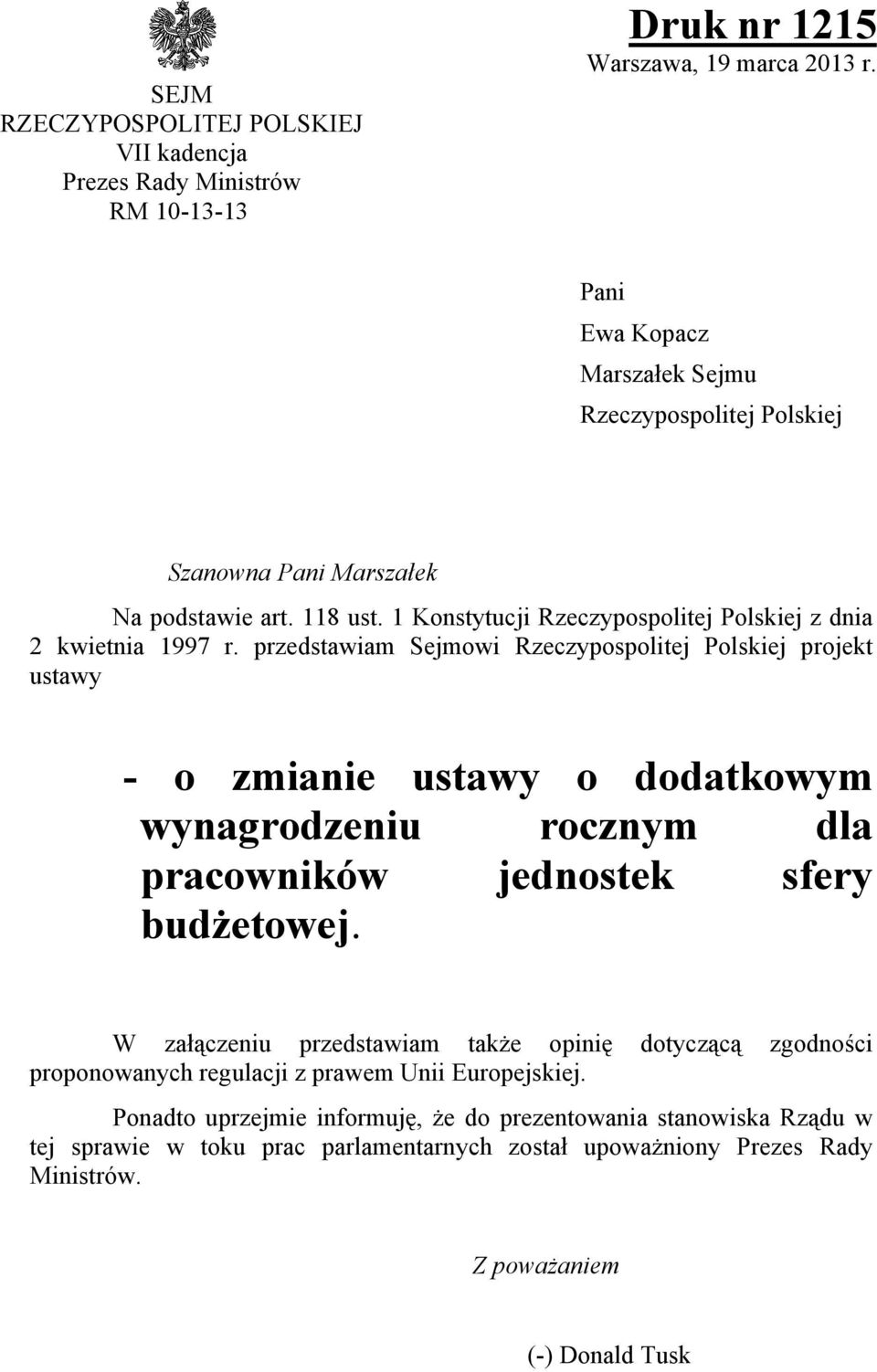 SEJM
RZECZYPOSPOLITEJ POLSKIEJ
VII kadencja
Prezes Rady Ministrów
RM 10-13-13

Druk nr 1215
Warszawa, 19 marca 2013 r.

Pani
Ewa Kopacz
Marszałek Sejmu
Rzeczypospolitej Polskiej

Szanowna Pani Marszałek

Na podstawie art. 118 ust. 1 Konstytucji Rzeczypospolitej Polskiej z dnia 2 kwietnia 1997 r. przedstawiam Sejmowi Rzeczypospolitej Polskiej projekt ustawy

- o zmianie ustawy o dodatkowym wynagrodzeniu rocznym dla pracowników jednostek sfery budżetowej.

W załączeniu przedstawiam także opinię dotyczącą zgodności proponowanych regulacji z prawem Unii Europejskiej.

Ponadto uprzejmie informuję, że do prezentowania stanowiska Rządu w tej sprawie w toku prac parlamentarnych został upoważniony Prezes Rady Ministrów.

Z poważaniem

(-) Donald Tusk